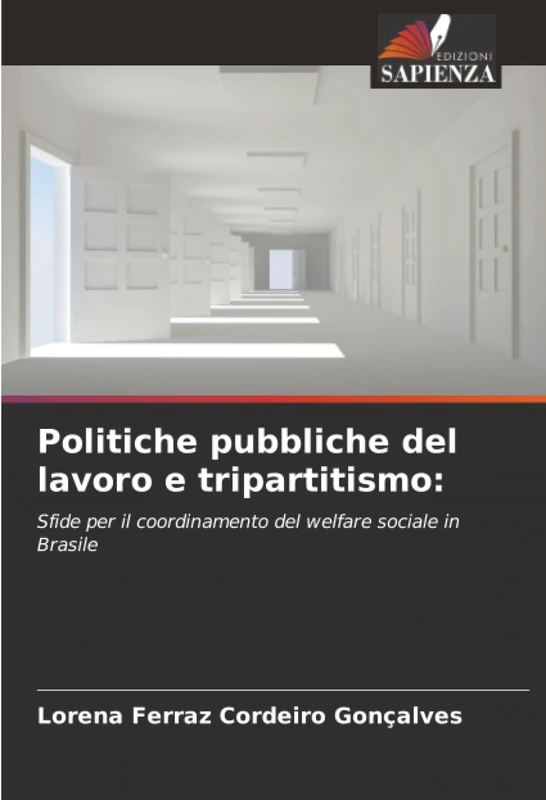 EDIZIONI
SAPIENZA

Politiche pubbliche del lavoro e tripartitismo:

Sfide per il coordinamento del welfare sociale in Brasile

Lorena Ferraz Cordeiro Gonçalves